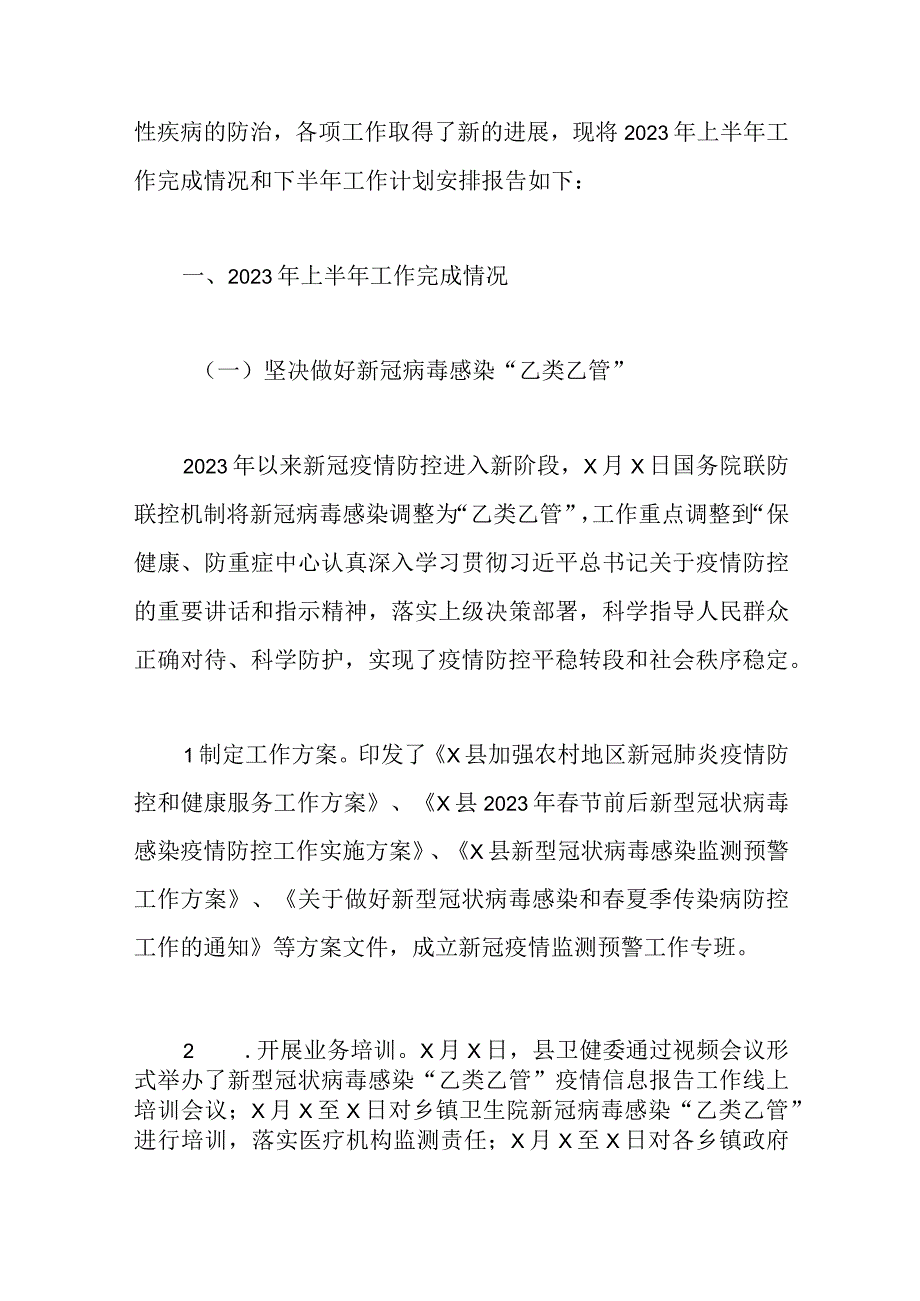 性疾病的防治，各项工作取得了新的进展，现将2023年上半年工作完成情况和下半年工作计划安排报告如下：

一、2023年上半年工作完成情况

（一）坚决做好新冠病毒感染“乙类乙管”

2023年以来新冠疫情防控进入新阶段，X月X日国务院联防联控机制将新冠病毒感染调整为“乙类乙管”，工作重点调整到“保健康、防重症中心认真深入学习贯彻习近平总书记关于疫情防控的重要讲话和指示精神，落实上级决策部署，科学指导人民群众正确对待、科学防护，实现了疫情防控平稳转段和社会秩序稳定。

1制定工作方案。印发了《X县加强农村地区新冠肺炎疫情防控和健康服务工作方案》、《X县2023年春节前后新型冠状病毒感染疫情防控工作实施方案》、《X县新型冠状病毒感染监测预警工作方案》、《关于做好新型冠状病毒感染和春夏季传染病防控工作的通知》等方案文件，成立新冠疫情监测预警工作专班。

2　.开展业务培训。X月X日，县卫健委通过视频会议形式举办了新型冠状病毒感染“乙类乙管”疫情信息报告工作线上培训会议；X月X至X日对乡镇卫生院新冠病毒感染“乙类乙管”进行培训，落实医疗机构监测责任；X月X至X日对各乡镇政府